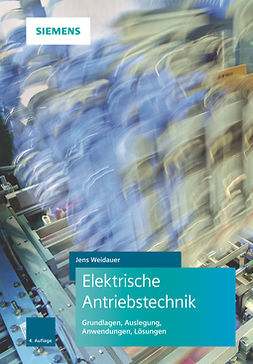 SIEMENS

Jens Weidauer

Elektrische Antriebstechnik

Grundlagen, Auslegung, Anwendungen, Lösungen

4. Auflage